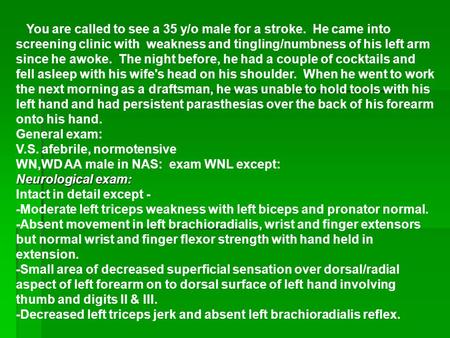 You are called to see a 35 y/o male for a stroke. He came into screening clinic with weakness and tingling/numbness of his left arm since he awoke. The night before, he had a couple of cocktails and fell asleep with his wife's head on his shoulder. When he went to work the next morning as a draftsman, he was unable to hold tools with his left hand and had persistent parasthesias over the back of his forearm onto his hand.
General exam:
V.S. afebrile, normotensive
WN,WD AA male in NAS: exam WNL except:
Neurological exam:
Intact in detail except -
-Moderate left triceps weakness with left biceps and pronator normal.
-Absent movement in left brachioradialis, wrist and finger extensors but normal wrist and finger flexor strength with hand held in extension.
-Small area of decreased superficial sensation over dorsal/radial aspect of left forearm on to dorsal surface of left hand involving thumb and digits II & III.
-Decreased left triceps jerk and absent left brachioradialis reflex.